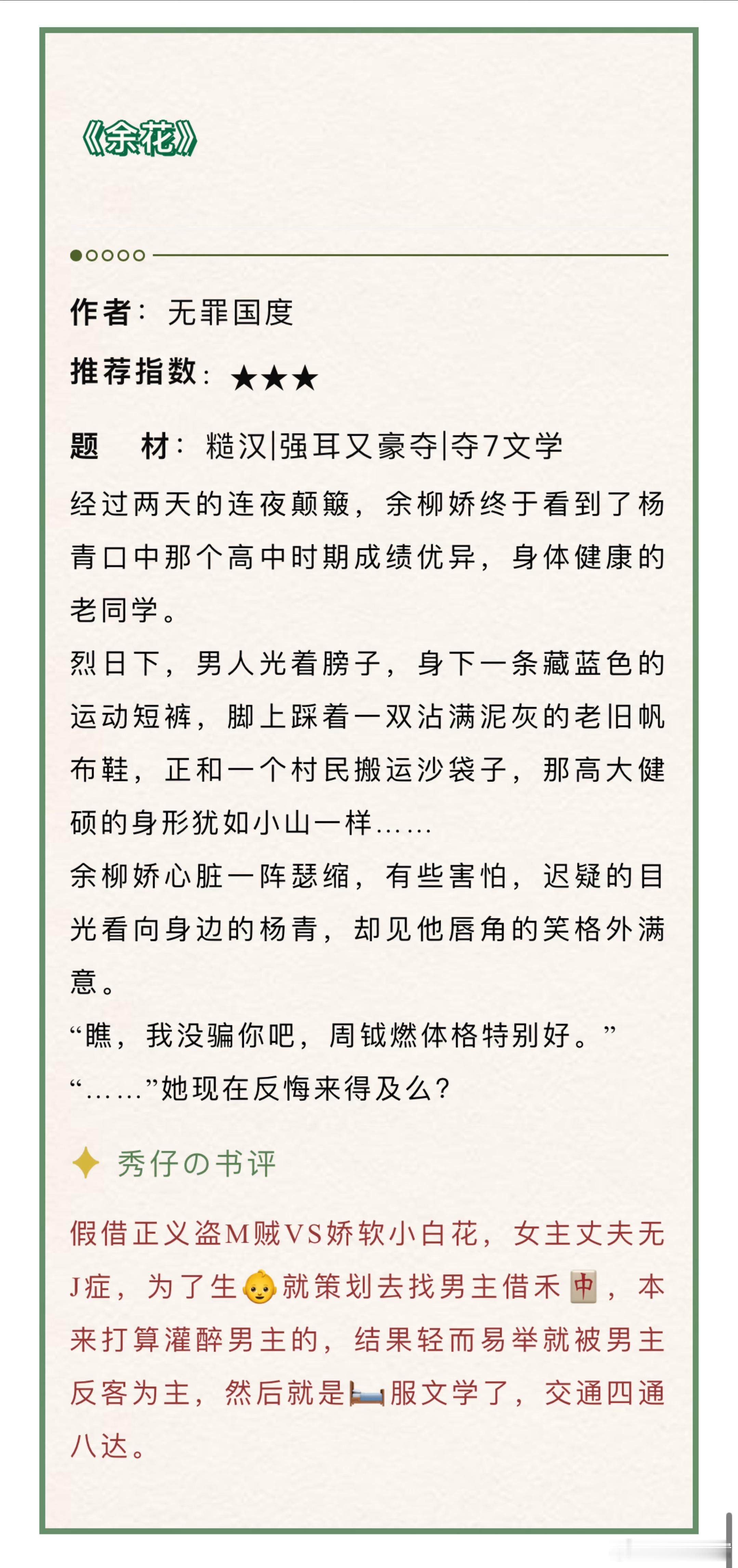 《余花》

作者：无罪国度

推荐指数：★★★

题　材：糙汉|强耳又豪夺|夺7文学

经过两天的连夜颠簸，余柳娇终于看到了杨青口中那个高中时期成绩优异，身体健康的老同学。

烈日下，男人光着膀子，身下一条藏蓝色的运动短裤，脚上踩着一双沾满泥灰的老旧帆布鞋，正和一个村民搬运沙袋子，那高大健硕的身形犹如小山一样……

余柳娇心脏一阵瑟缩，有些害怕，迟疑的目光看向身边的杨青，却见他唇角的笑格外满意。

“瞧，我没骗你吧，周钺燃体格特别好。”

“……”她现在反悔来得及么？

✦ 秀仔の书评

假借正义盗M贼VS娇软小白花，女主丈夫无J症，为了生👶就策划去找男主借禾🀄，本来打算灌醉男主的，结果轻而易举就被男主反客为主，然后就是🛏服文学了，交通四通八达。